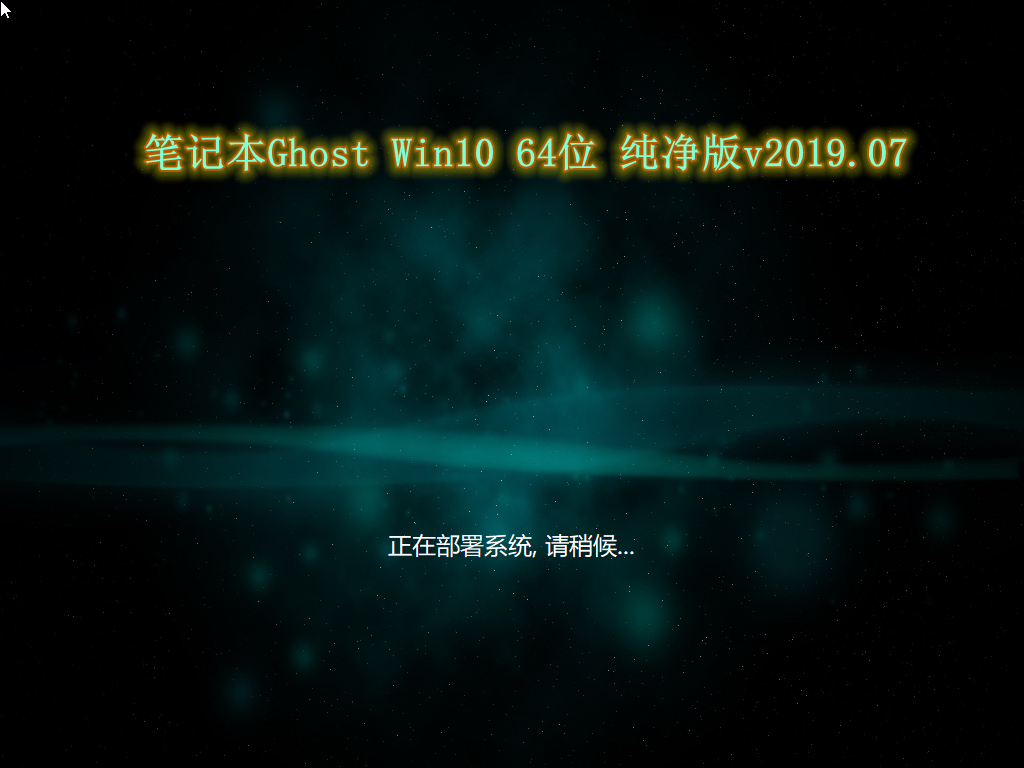 笔记本Ghost Win10 64位 纯净版v2019.07

正在部署系统, 请稍候...